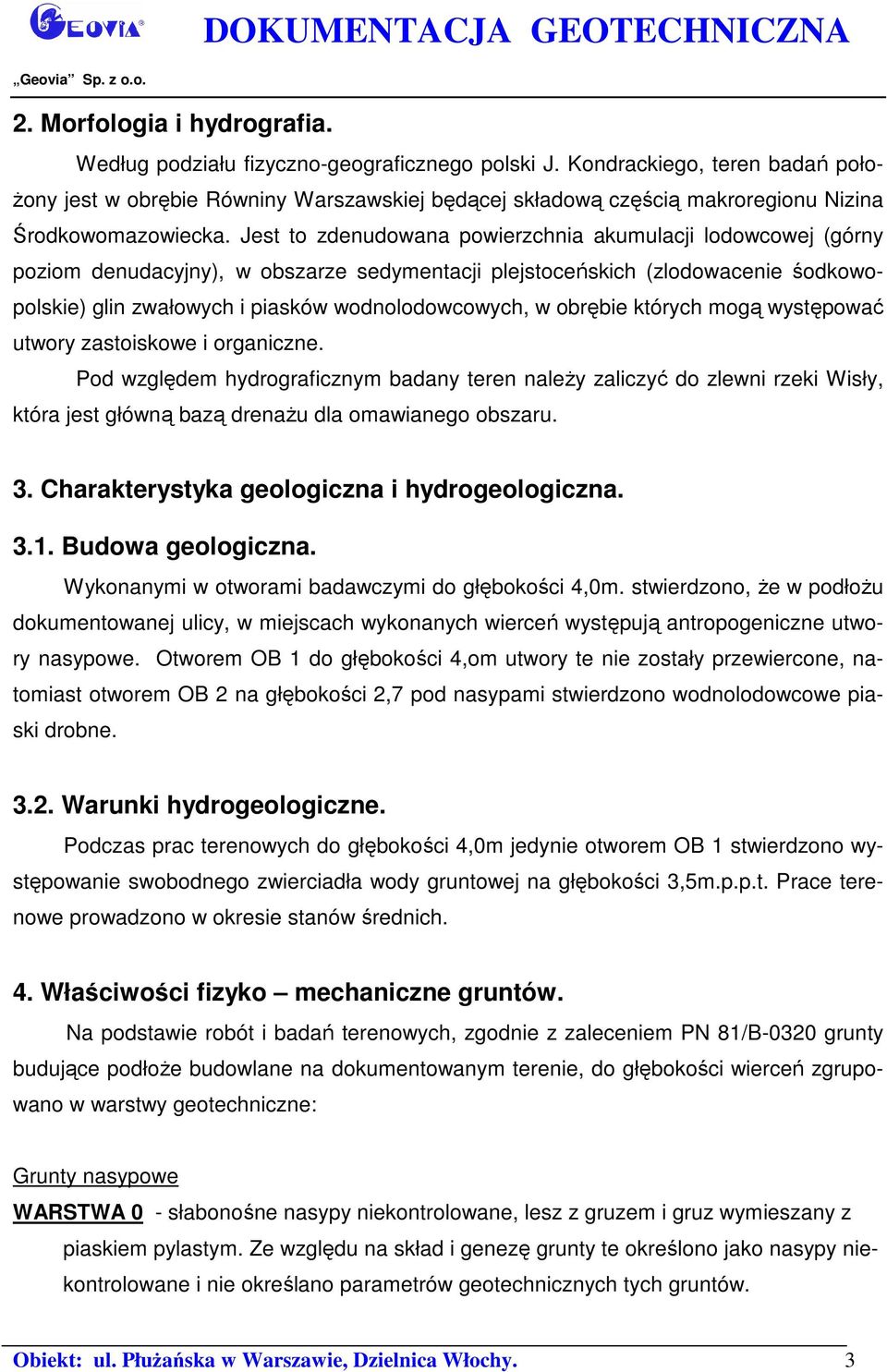 GEOVIA DOKUMENTACJA GEOTECHNICZNA

„Geovia" Sp. z o.o.

2. Morfologia i hydrografia.

Według podziału fizyczno-geograficznego polski J. Kondrackiego, teren badań położony jest w obrębie Równiny Warszawskiej będącej składową częścią makroregionu Nizina Środkowomazowiecka. Jest to zdenudowana powierzchnia akumulacji lodowcowej (górny poziom denudacyjny), w obszarze sedymentacji plejstoceńskich (zlodowacenie śodkowopolskie) glin zwałowych i piasków wodnolodowcowych, w obrębie których mogą występować utwory zastoiskowe i organiczne.

Pod względem hydrograficznym badany teren należy zaliczyć do zlewni rzeki Wisły, która jest główną bazą drenażu dla omawianego obszaru.

3. Charakterystyka geologiczna i hydrogeologiczna.

3.1. Budowa geologiczna.

Wykonanymi w otworami badawczymi do głębokości 4,0m. stwierdzono, że w podłożu dokumentowanej ulicy, w miejscach wykonanych wierceń występują antropogeniczne utwory nasypowe. Otworem OB 1 do głębokości 4,om utwory te nie zostały przewiercone, natomiast otworem OB 2 na głębokości 2,7 pod nasypami stwierdzono wodnolodowcowe piaski drobne.

3.2. Warunki hydrogeologiczne.

Podczas prac terenowych do głębokości 4,0m jedynie otworem OB 1 stwierdzono występowanie swobodnego zwierciadła wody gruntowej na głębokości 3,5m.p.p.t. Prace terenowe prowadzono w okresie stanów średnich.

4. Właściwości fizyko – mechaniczne gruntów.

Na podstawie robót i badań terenowych, zgodnie z zaleceniem PN 81/B-0320 grunty budujące podłoże budowlane na dokumentowanym terenie, do głębokości wierceń zgrupowano w warstwy geotechniczne:

Grunty nasypowe

WARSTWA 0 - słabonośne nasypy niekontrolowane, lesz z gruzem i gruz wymieszany z piaskiem pylastym. Ze względu na skład i genezę grunty te określono jako nasypy niekontrolowane i nie określano parametrów geotechnicznych tych gruntów.

Obiekt: ul. Płużańska w Warszawie, Dzielnica Włochy. 3